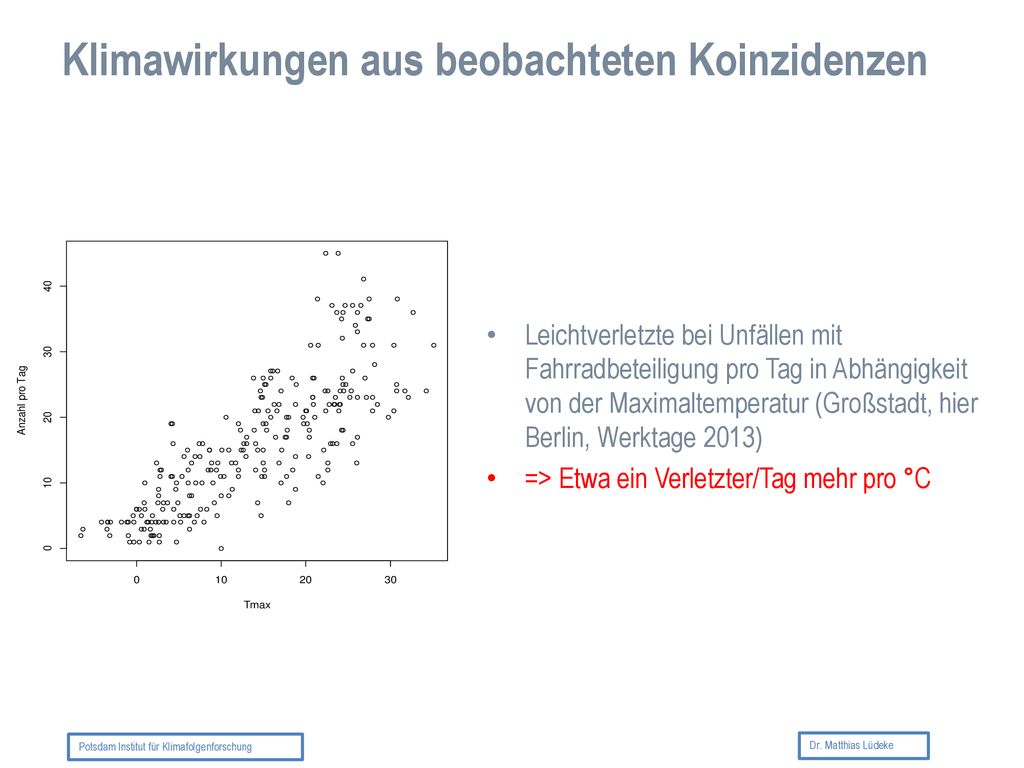 Klimawirkungen aus beobachteten Koinzidenzen

Anzahl pro Tag

0
10
20
30
40

0
10
20
30

Tmax

• Leichtverletzte bei Unfällen mit Fahrradbeteiligung pro Tag in Abhängigkeit von der Maximaltemperatur (Großstadt, hier Berlin, Werktage 2013)

• => Etwa ein Verletzter/Tag mehr pro °C

Potsdam Institut für Klimafolgenforschung

Dr. Matthias Lüdeke